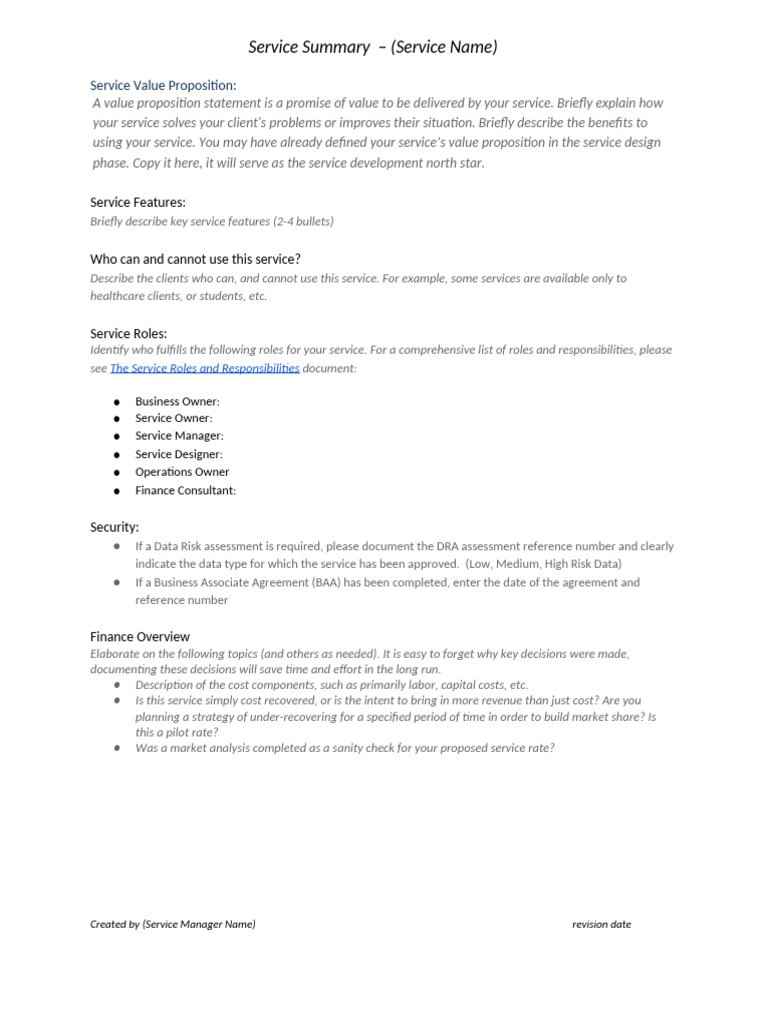 Service Summary – (Service Name)

Service Value Proposition:
A value proposition statement is a promise of value to be delivered by your service. Briefly explain how your service solves your client's problems or improves their situation. Briefly describe the benefits to using your service. You may have already defined your service's value proposition in the service design phase. Copy it here, it will serve as the service development north star.

Service Features:
Briefly describe key service features (2-4 bullets)

Who can and cannot use this service?
Describe the clients who can, and cannot use this service. For example, some services are available only to healthcare clients, or students, etc.

Service Roles:
Identify who fulfills the following roles for your service. For a comprehensive list of roles and responsibilities, please see The Service Roles and Responsibilities document:

• Business Owner:
• Service Owner:
• Service Manager:
• Service Designer:
• Operations Owner
• Finance Consultant:

Security:
• If a Data Risk assessment is required, please document the DRA assessment reference number and clearly indicate the data type for which the service has been approved. (Low, Medium, High Risk Data)
• If a Business Associate Agreement (BAA) has been completed, enter the date of the agreement and reference number

Finance Overview
Elaborate on the following topics (and others as needed). It is easy to forget why key decisions were made, documenting these decisions will save time and effort in the long run.
• Description of the cost components, such as primarily labor, capital costs, etc.
• Is this service simply cost recovered, or is the intent to bring in more revenue than just cost? Are you planning a strategy of under-recovering for a specified period of time in order to build market share? Is this a pilot rate?
• Was a market analysis completed as a sanity check for your proposed service rate?

Created by (Service Manager Name) revision date